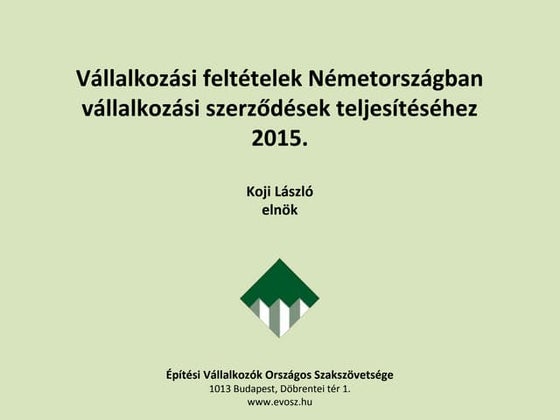 Vállalkozási feltételek Németországban vállalkozási szerződések teljesítéséhez 2015.

Koji László
elnök

Építési Vállalkozók Országos Szakszövetsége
1013 Budapest, Döbrentei tér 1.
www.evosz.hu